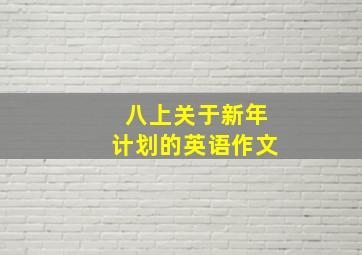 八上关于新年
计划的英语作文